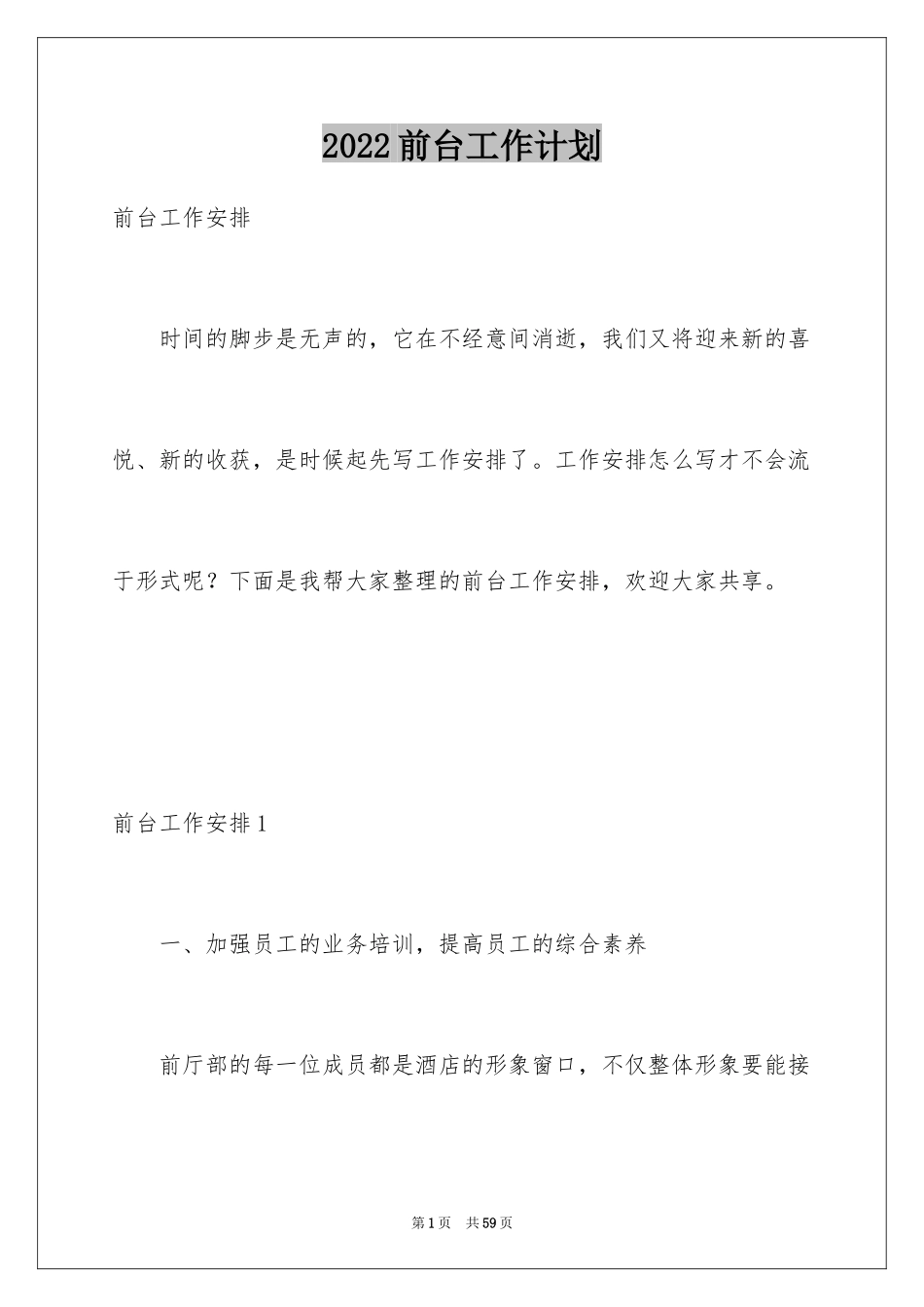 2022前台工作计划

前台工作安排

时间的脚步是无声的，它在不经意间消逝，我们又将迎来新的喜悦、新的收获，是时候起先写工作安排了。工作安排怎么写才不会流于形式呢？下面是我帮大家整理的前台工作安排，欢迎大家共享。

前台工作安排1

一、加强员工的业务培训，提高员工的综合素养

前厅部的每一位成员都是酒店的形象窗口，不仅整体形象要能接

第1页　共59页